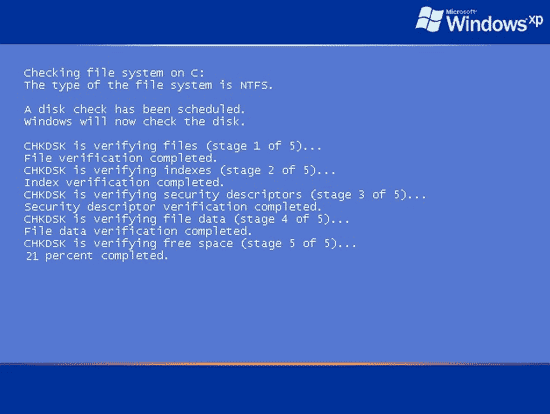 Microsoft Windows xp

Checking file system on C:
The type of the file system is NTFS.

A disk check has been scheduled.
Windows will now check the disk.

CHKDSK is verifying files (stage 1 of 5)...
File verification completed.
CHKDSK is verifying indexes (stage 2 of 5)...
Index verification completed.
CHKDSK is verifying security descriptors (stage 3 of 5)...
Security descriptor verification completed.
CHKDSK is verifying file data (stage 4 of 5)...
File data verification completed.
CHKDSK is verifying free space (stage 5 of 5)...
21 percent completed.